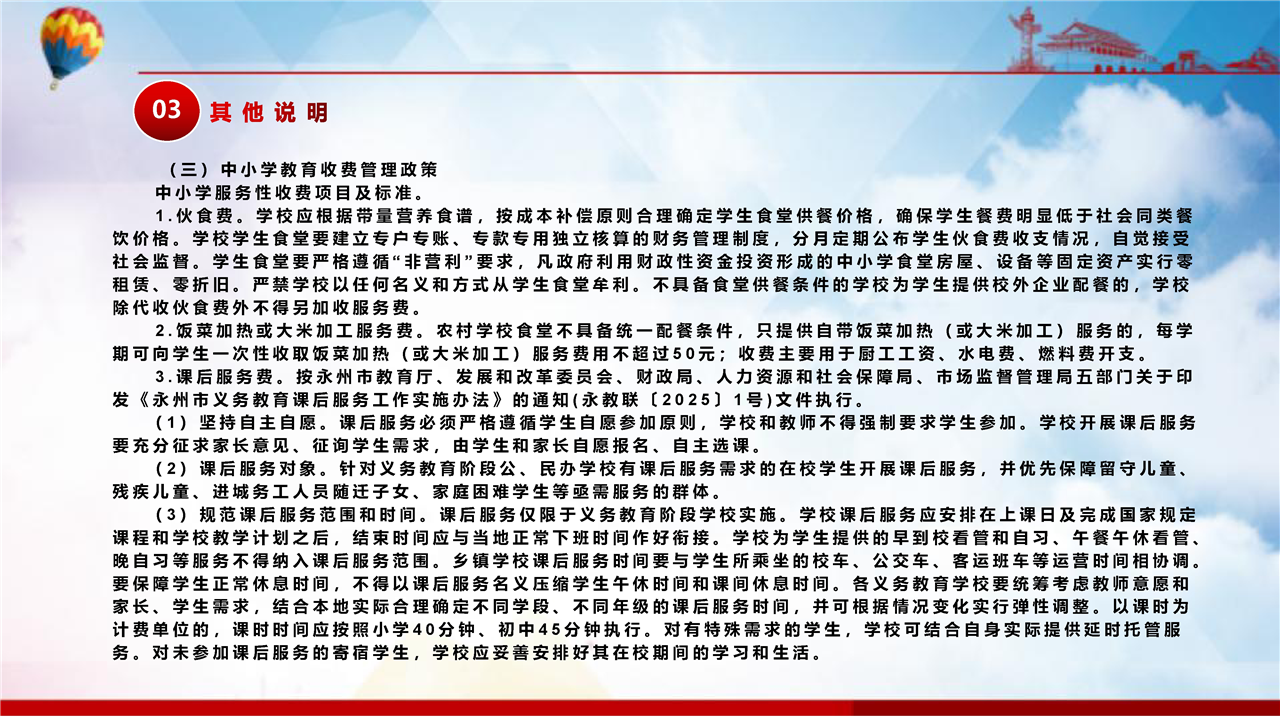 03 其他说明

（三）中小学教育收费管理政策

中小学服务性收费项目及标准。

1.伙食费。学校应根据带量营养食谱，按成本补偿原则合理确定学生食堂供餐价格，确保学生餐费明显低于社会同类餐饮价格。学校学生食堂要建立专户专账、专款专用独立核算的财务管理制度，分月定期公布学生伙食费收支情况，自觉接受社会监督。学生食堂要严格遵循“非营利”要求，凡政府利用财政性资金投资形成的中小学食堂房屋、设备等固定资产实行零租赁、零折旧。严禁学校以任何名义和方式从学生食堂牟利。不具备食堂供餐条件的学校为学生提供校外企业配餐的，学校除代收伙食费外不得另加收服务费。

2.饭菜加热或大米加工服务费。农村学校食堂不具备统一配餐条件，只提供自带饭菜加热（或大米加工）服务的，每学期可向学生一次性收取饭菜加热（或大米加工）服务费用不超过50元；收费主要用于厨工工资、水电费、燃料费开支。

3.课后服务费。按永州市教育厅、发展和改革委员会、财政局、人力资源和社会保障局、市场监督管理局五部门关于印发《永州市义务教育课后服务工作实施办法》的通知(永教联〔2025〕1号)文件执行。

（1）坚持自主自愿。课后服务必须严格遵循学生自愿参加原则，学校和教师不得强制要求学生参加。学校开展课后服务要充分征求家长意见、征询学生需求，由学生和家长自愿报名、自主选课。

（2）课后服务对象。针对义务教育阶段公、民办学校有课后服务需求的在校学生开展课后服务，并优先保障留守儿童、残疾儿童、进城务工人员随迁子女、家庭困难学生等亟需服务的群体。

（3）规范课后服务范围和时间。课后服务仅限于义务教育阶段学校实施。学校课后服务应安排在上课日及完成国家规定课程和学校教学计划之后，结束时间应与当地正常下班时间作好衔接。学校为学生提供的早到校看管和自习、午餐午休看管、晚自习等服务不得纳入课后服务范围。乡镇学校课后服务时间要与学生所乘坐的校车、公交车、客运班车等运营时间相协调。要保障学生正常休息时间，不得以课后服务名义压缩学生午休时间和课间休息时间。各义务教育学校要统筹考虑教师意愿和家长、学生需求，结合本地实际合理确定不同学段、不同年级的课后服务时间，并可根据情况变化实行弹性调整。以课时为计费单位的，课时时间应按照小学40分钟、初中45分钟执行。对有特殊需求的学生，学校可结合自身实际提供延时托管服务。对未参加课后服务的寄宿学生，学校应妥善安排好其在校期间的学习和生活。